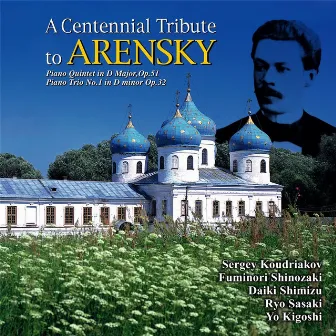 A Centennial Tribute
to ARENSKY

Piano Quintet in D Major,Op.51
Piano Trio No.1 in D minor Op.32

Sergey Koudriakov
Fuminori Shinozaki
Daiki Shimizu
Ryo Sasaki
Yo Kigoshi